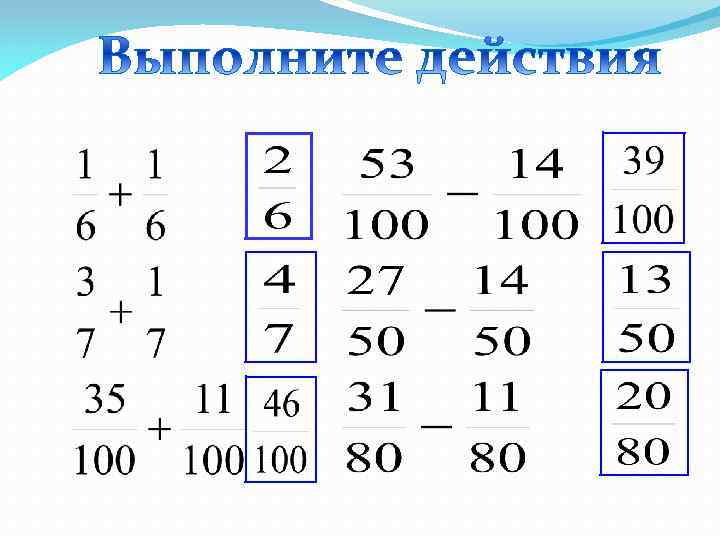 Выполните действия

$\frac{1}{6}+\frac{1}{6}$ $\frac{2}{6}$

$\frac{3}{7}+\frac{1}{7}$ $\frac{4}{7}$

$\frac{35}{100}+\frac{11}{100}$ $\frac{46}{100}$

$\frac{53}{100}-\frac{14}{100}$ $\frac{39}{100}$

$\frac{27}{50}-\frac{14}{50}$ $\frac{13}{50}$

$\frac{31}{80}-\frac{11}{80}$ $\frac{20}{80}$